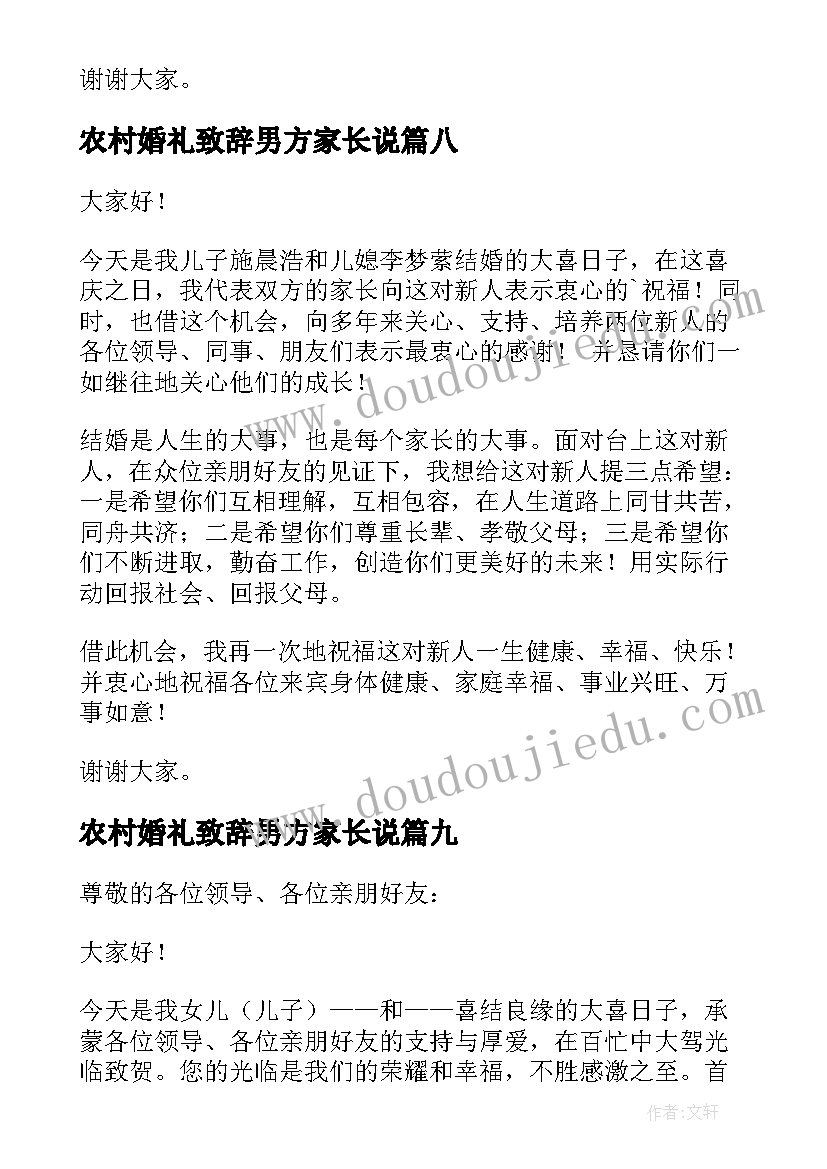 谢谢大家。

农村婚礼致辞男方家长说篇八

大家好！

今天是我儿子施晨浩和儿媳李梦萦结婚的大喜日子，在这喜庆之日，我代表双方的家长向这对新人表示衷心的`祝福！同时，也借这个机会，向多年来关心、支持、培养两位新人的各位领导、同事、朋友们表示最衷心的感谢！并恳请你们一如继往地关心他们的成长！

结婚是人生的大事，也是每个家长的大事。面对台上这对新人，在众位亲朋好友的见证下，我想给这对新人提三点希望：一是希望你们互相理解，互相包容，在人生道路上同甘共苦，同舟共济；二是希望你们尊重长辈、孝敬父母；三是希望你们不断进取，勤奋工作，创造你们更美好的未来！用实际行动回报社会、回报父母。

借此机会，我再一次地祝福这对新人一生健康、幸福、快乐！并衷心地祝福各位来宾身体健康、家庭幸福、事业兴旺、万事如意！

谢谢大家。

农村婚礼致辞男方家长说篇九

尊敬的各位领导、各位亲朋好友：

大家好！

今天是我女儿（儿子）——和——喜结良缘的大喜日子，承蒙各位领导、各位亲朋好友的支持与厚爱，在百忙中大驾光临致贺。您的光临是我们的荣耀和幸福，不胜感激之至。首

www.doudoujiedu.com
www.doudoujiedu.com
作者：文轩